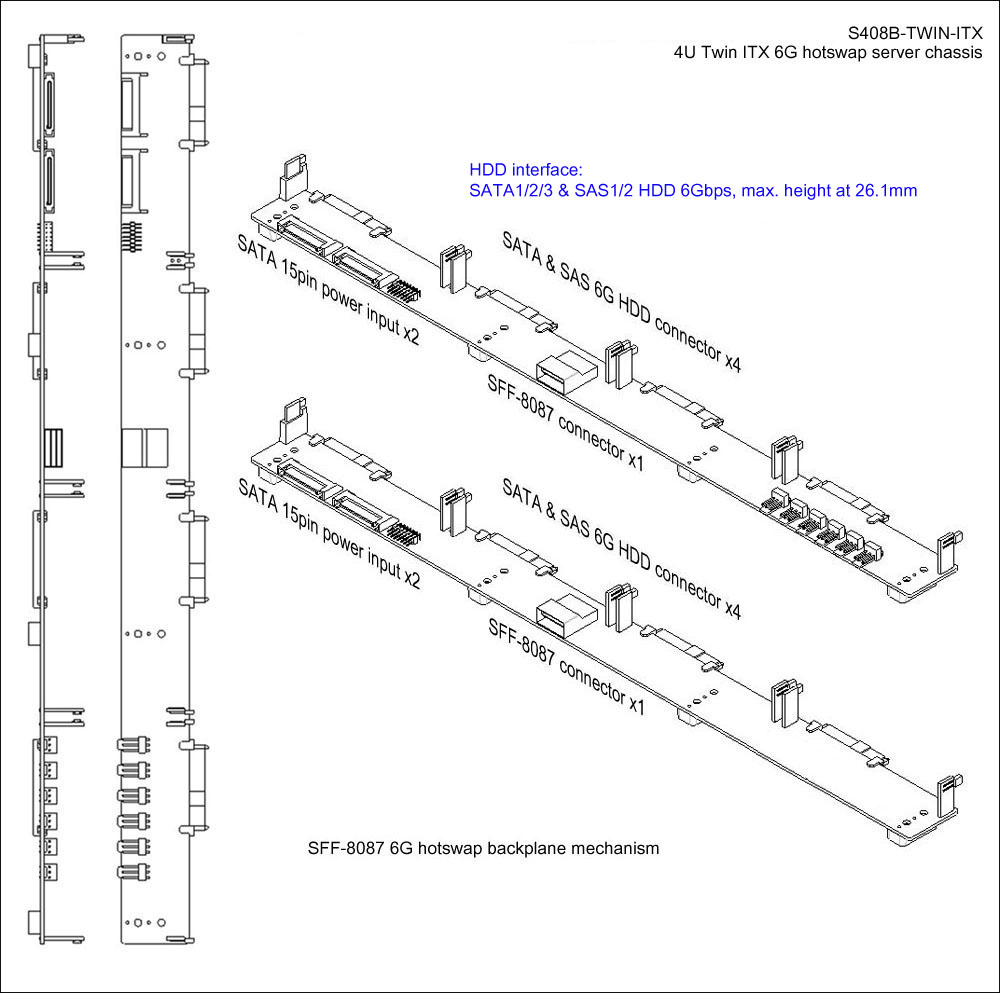 S408B-TWIN-ITX
4U Twin ITX 6G hotswap server chassis

HDD interface:
SATA1/2/3 & SAS1/2 HDD 6Gbps, max. height at 26.1mm

SATA 15pin power input x2

SATA & SAS 6G HDD connector x4

SFF-8087 connector x1

SATA 15pin power input x2

SATA & SAS 6G HDD connector x4

SFF-8087 connector x1

SFF-8087 6G hotswap backplane mechanism